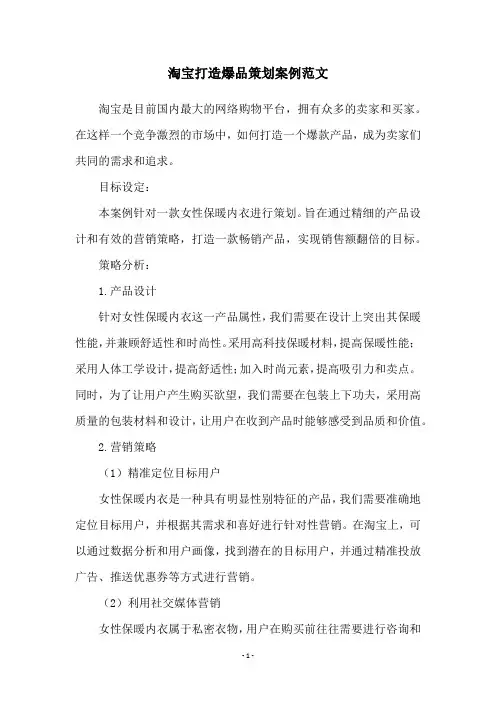 淘宝打造爆品策划案例范文

淘宝是目前国内最大的网络购物平台，拥有众多的卖家和买家。在这样一个竞争激烈的市场中，如何打造一个爆款产品，成为卖家们共同的需求和追求。

目标设定：

本案例针对一款女性保暖内衣进行策划。旨在通过精细的产品设计和有效的营销策略，打造一款畅销产品，实现销售额翻倍的目标。

策略分析：

1.产品设计

针对女性保暖内衣这一产品属性，我们需要在设计上突出其保暖性能，并兼顾舒适性和时尚性。采用高科技保暖材料，提高保暖性能；采用人体工学设计，提高舒适性；加入时尚元素，提高吸引力和卖点。同时，为了让用户产生购买欲望，我们需要在包装上下功夫，采用高质量的包装材料和设计，让用户在收到产品时能够感受到品质和价值。

2.营销策略

（1）精准定位目标用户

女性保暖内衣是一种具有明显性别特征的产品，我们需要准确地定位目标用户，并根据其需求和喜好进行针对性营销。在淘宝上，可以通过数据分析和用户画像，找到潜在的目标用户，并通过精准投放广告、推送优惠券等方式进行营销。

（2）利用社交媒体营销

女性保暖内衣属于私密衣物，用户在购买前往往需要进行咨询和

-1-